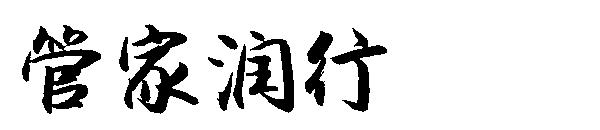 管家润行